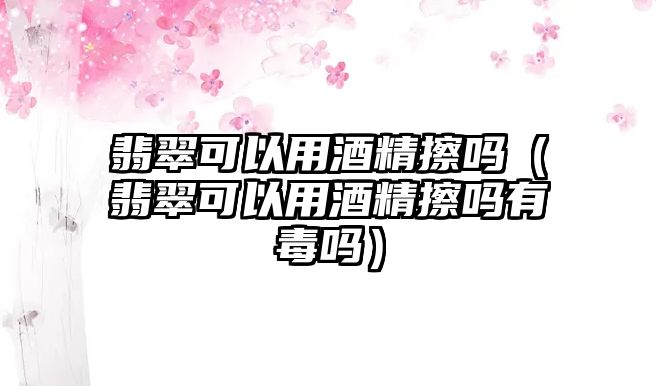 翡翠可以用酒精擦吗（翡翠可以用酒精擦吗有毒吗）